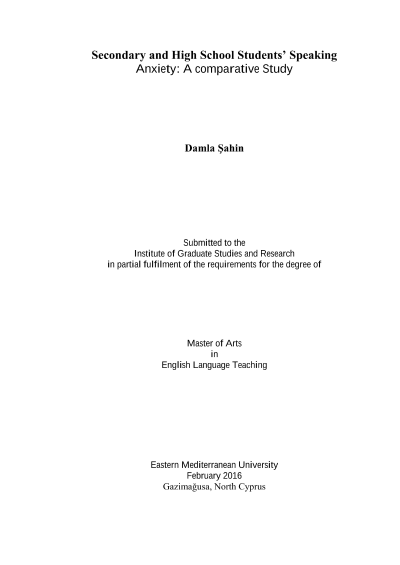 Secondary and High School Students' Speaking Anxiety: A comparative Study

Damla Şahin

Submitted to the
Institute of Graduate Studies and Research
in partial fulfilment of the requirements for the degree of

Master of Arts
in
English Language Teaching

Eastern Mediterranean University
February 2016
Gazimağusa, North Cyprus